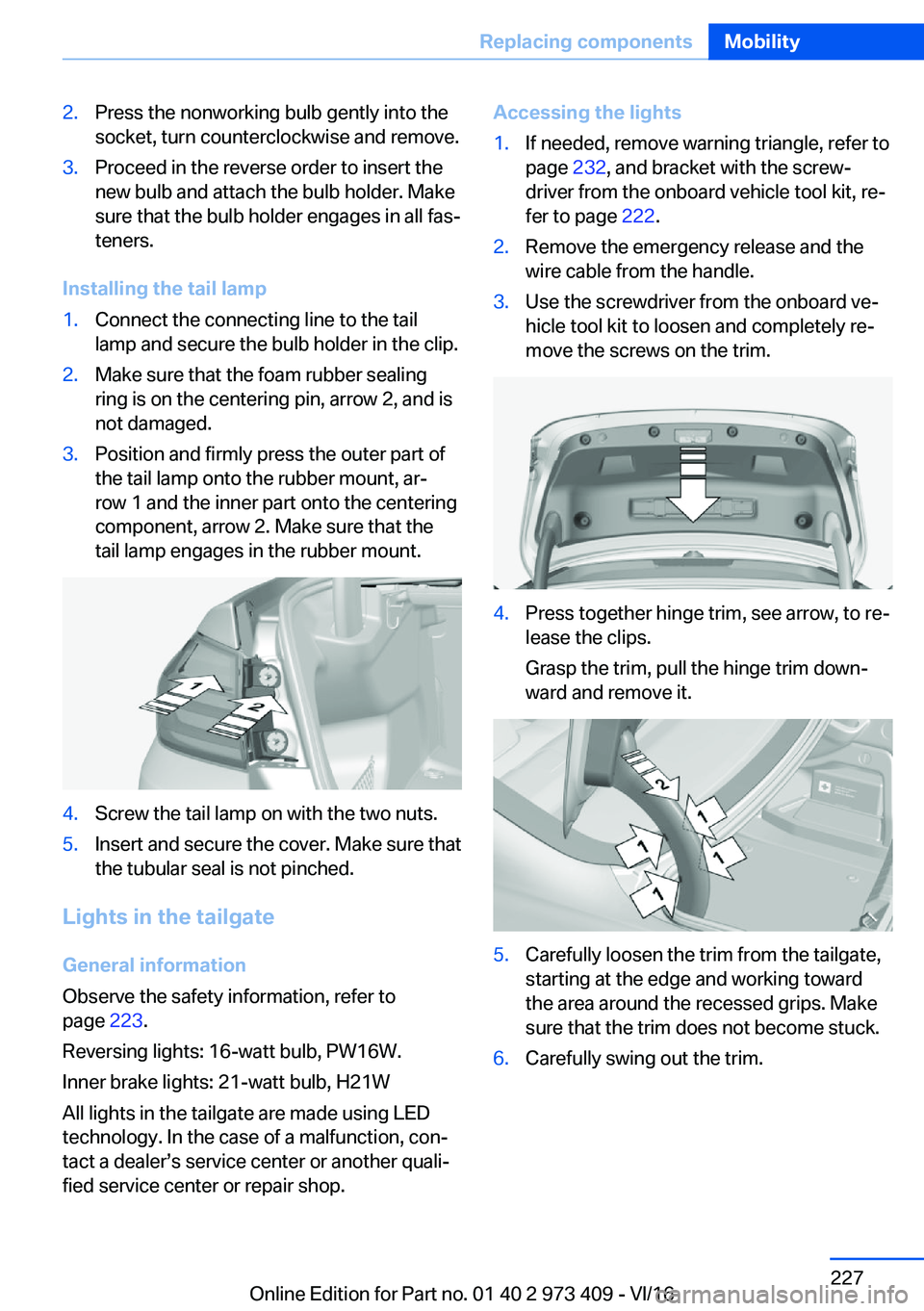 Replacing components Mobility

2. Press the nonworking bulb gently into the socket, turn counterclockwise and remove.

3. Proceed in the reverse order to insert the new bulb and attach the bulb holder. Make sure that the bulb holder engages in all fasteners.

Installing the tail lamp

1. Connect the connecting line to the tail lamp and secure the bulb holder in the clip.

2. Make sure that the foam rubber sealing ring is on the centering pin, arrow 2, and is not damaged.

3. Position and firmly press the outer part of the tail lamp onto the rubber mount, arrow 1 and the inner part onto the centering component, arrow 2. Make sure that the tail lamp engages in the rubber mount.

1
2

4. Screw the tail lamp on with the two nuts.

5. Insert and secure the cover. Make sure that the tubular seal is not pinched.

Lights in the tailgate

General information

Observe the safety information, refer to page 223.

Reversing lights: 16-watt bulb, PW16W.

Inner brake lights: 21-watt bulb, H21W

All lights in the tailgate are made using LED technology. In the case of a malfunction, contact a dealer's service center or another qualified service center or repair shop.

Accessing the lights

1. If needed, remove warning triangle, refer to page 232, and bracket with the screwdriver from the onboard vehicle tool kit, refer to page 222.

2. Remove the emergency release and the wire cable from the handle.

3. Use the screwdriver from the onboard vehicle tool kit to loosen and completely remove the screws on the trim.

4. Press together hinge trim, see arrow, to release the clips.

Grasp the trim, pull the hinge trim downward and remove it.

2
1
1
1
1

5. Carefully loosen the trim from the tailgate, starting at the edge and working toward the area around the recessed grips. Make sure that the trim does not become stuck.

6. Carefully swing out the trim.

227

Online Edition for Part no. 01 40 2 973 409 - VI/16

carmanualsonline.info